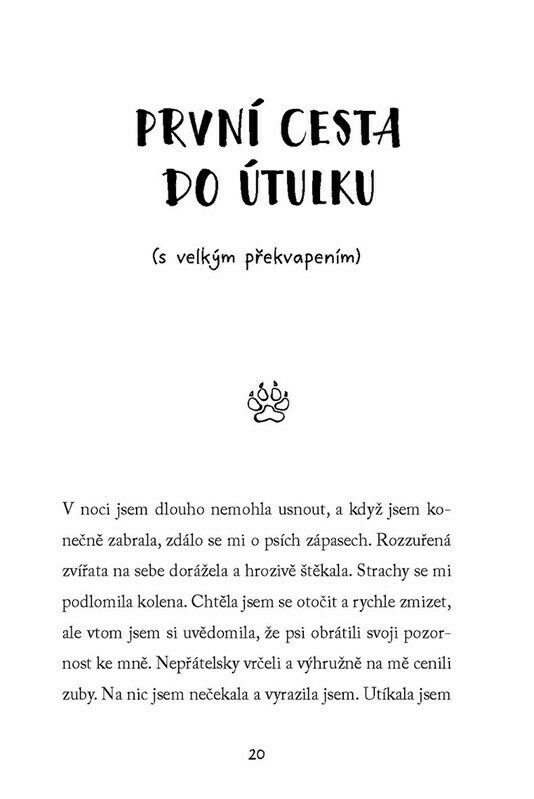 PRVNÍ CESTA DO ÚTULKU

(s velkým překvapením)

V noci jsem dlouho nemohla usnout, a když jsem konečně zabrala, zdálo se mi o psích zápasech. Rozzuřená zvířata na sebe dorážela a hrozivě štěkala. Strachy se mi podlomila kolena. Chtěla jsem se otočit a rychle zmizet, ale vtom jsem si uvědomila, že psi obrátili svoji pozornost ke mně. Nepřátelsky vrčeli a výhružně na mě cenili zuby. Na nic jsem nečekala a vyrazila jsem. Utíkala jsem

20